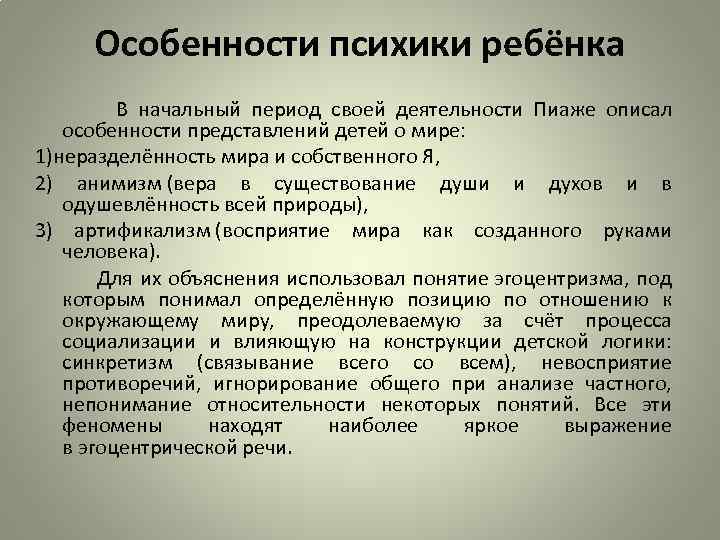 Особенности психики ребёнка

В начальный период своей деятельности Пиаже описал особенности представлений детей о мире:

1)неразделённость мира и собственного Я,

2) анимизм (вера в существование души и духов и в одушевлённость всей природы),

3) артификализм (восприятие мира как созданного руками человека).

Для их объяснения использовал понятие эгоцентризма, под которым понимал определённую позицию по отношению к окружающему миру, преодолеваемую за счёт процесса социализации и влияющую на конструкции детской логики: синкретизм (связывание всего со всем), невосприятие противоречий, игнорирование общего при анализе частного, непонимание относительности некоторых понятий. Все эти феномены находят наиболее яркое выражение в эгоцентрической речи.